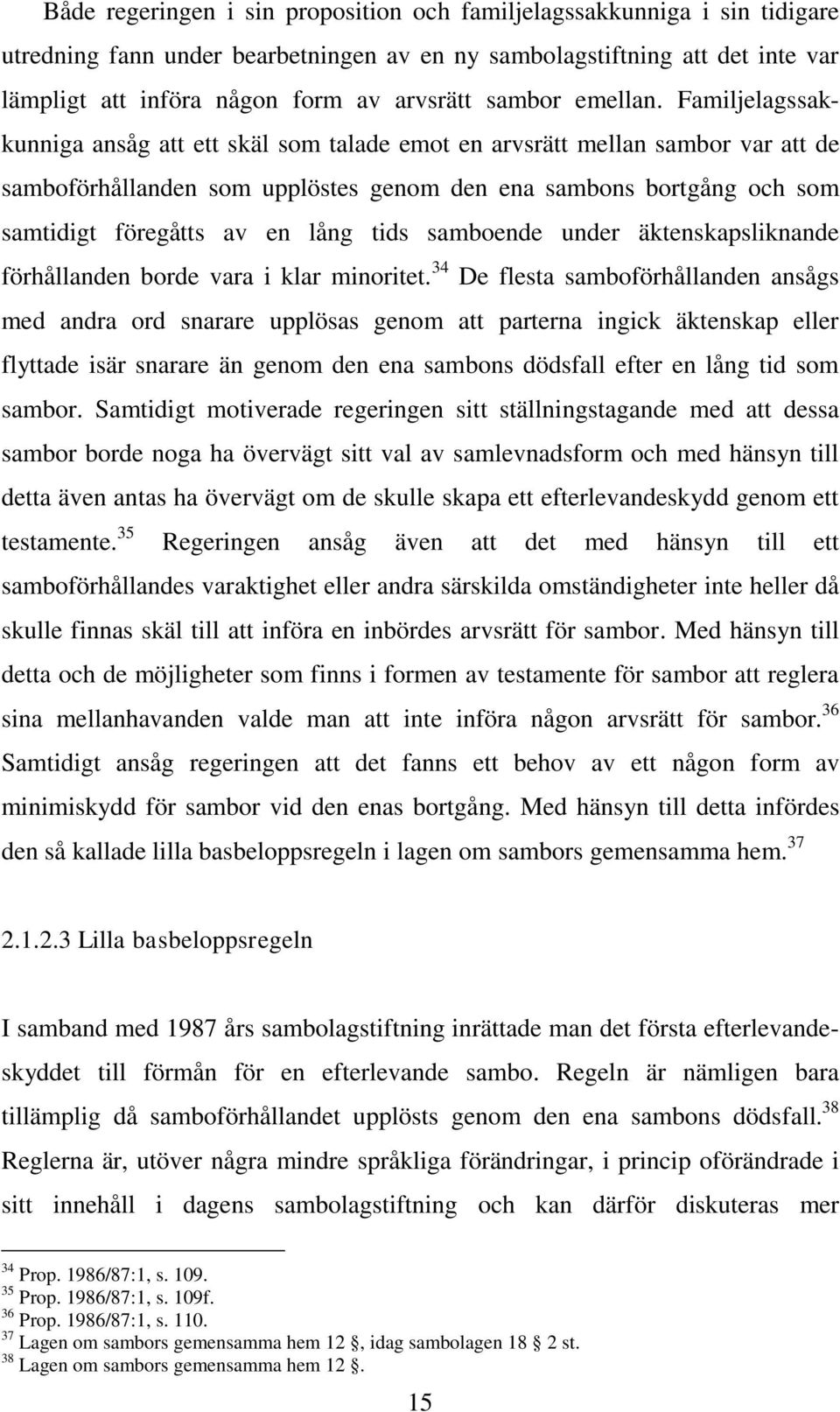 Både regeringen i sin proposition och familjelagssakkunniga i sin tidigare utredning fann under bearbetningen av en ny sambolagstiftning att det inte var lämpligt att införa någon form av arvsrätt sambor emellan. Familjelagssakkunniga ansåg att ett skäl som talade emot en arvsrätt mellan sambor var att de samboförhållanden som upplöstes genom den ena sambons bortgång och som samtidigt föregåtts av en lång tids samboende under äktenskapsliknande förhållanden borde vara i klar minoritet.$^{34}$ De flesta samboförhållanden ansågs med andra ord snarare upplösas genom att parterna ingick äktenskap eller flyttade isär snarare än genom den ena sambons dödsfall efter en lång tid som sambor. Samtidigt motiverade regeringen sitt ställningstagande med att dessa sambor borde noga ha övervägt sitt val av samlevnadsform och med hänsyn till detta även antas ha övervägt om de skulle skapa ett efterlevandeskydd genom ett testamente.$^{35}$ Regeringen ansåg även att det med hänsyn till ett samboförhållandes varaktighet eller andra särskilda omständigheter inte heller då skulle finnas skäl till att införa en inbördes arvsrätt för sambor. Med hänsyn till detta och de möjligheter som finns i formen av testamente för sambor att reglera sina mellanhavanden valde man att inte införa någon arvsrätt för sambor.$^{36}$ Samtidigt ansåg regeringen att det fanns ett behov av ett någon form av minimiskydd för sambor vid den enas bortgång. Med hänsyn till detta infördes den så kallade lilla basbeloppsregeln i lagen om sambors gemensamma hem.$^{37}$

2.1.2.3 Lilla basbeloppsregeln

I samband med 1987 års sambolagstiftning inrättade man det första efterlevandeskyddet till förmån för en efterlevande sambo. Regeln är nämligen bara tillämplig då samboförhållandet upplösts genom den ena sambons dödsfall.$^{38}$ Reglerna är, utöver några mindre språkliga förändringar, i princip oförändrade i sitt innehåll i dagens sambolagstiftning och kan därför diskuteras mer

$^{34}$ Prop. 1986/87:1, s. 109.
$^{35}$ Prop. 1986/87:1, s. 109f.
$^{36}$ Prop. 1986/87:1, s. 110.
$^{37}$ Lagen om sambors gemensamma hem 12 , idag sambolagen 18 2 st.
$^{38}$ Lagen om sambors gemensamma hem 12 .

15